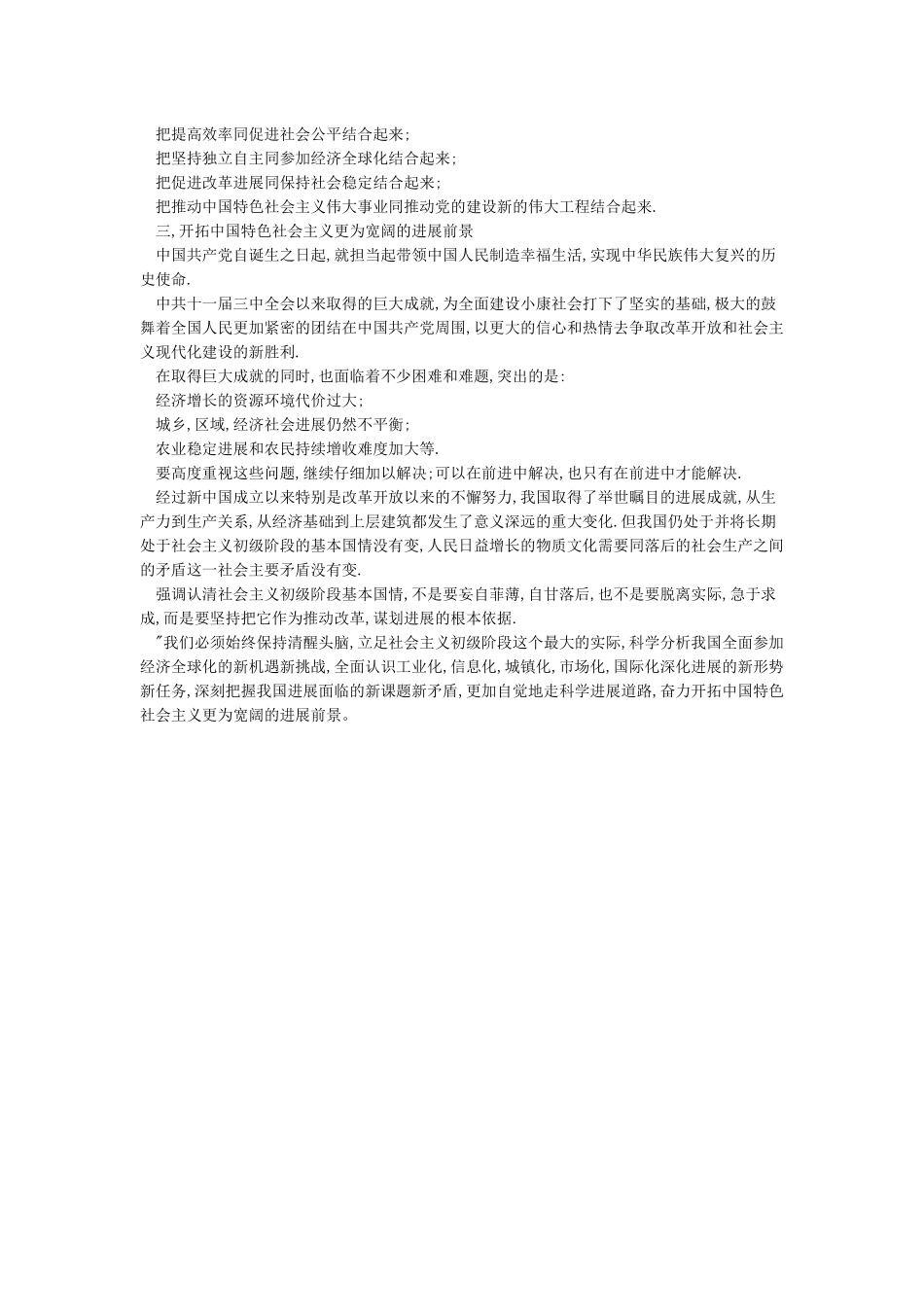 把提高效率同促进社会公平结合起来;

把坚持独立自主同参加经济全球化结合起来;

把促进改革进展同保持社会稳定结合起来;

把推动中国特色社会主义伟大事业同推动党的建设新的伟大工程结合起来.

三,开拓中国特色社会主义更为宽阔的进展前景

中国共产党自诞生之日起,就担当起带领中国人民制造幸福生活,实现中华民族伟大复兴的历史使命.

中共十一届三中全会以来取得的巨大成就,为全面建设小康社会打下了坚实的基础,极大的鼓舞着全国人民更加紧密的团结在中国共产党周围,以更大的信心和热情去争取改革开放和社会主义现代化建设的新胜利.

在取得巨大成就的同时,也面临着不少困难和难题,突出的是:

经济增长的资源环境代价过大;

城乡,区域,经济社会进展仍然不平衡;

农业稳定进展和农民持续增收难度加大等.

要高度重视这些问题,继续仔细加以解决;可以在前进中解决,也只有在前进中才能解决.

经过新中国成立以来特别是改革开放以来的不懈努力,我国取得了举世瞩目的进展成就,从生产力到生产关系,从经济基础到上层建筑都发生了意义深远的重大变化.但我国仍处于并将长期处于社会主义初级阶段的基本国情没有变,人民日益增长的物质文化需要同落后的社会生产之间的矛盾这一社会主要矛盾没有变.

强调认清社会主义初级阶段基本国情,不是要妄自菲薄,自甘落后,也不是要脱离实际,急于求成,而是要坚持把它作为推动改革,谋划进展的根本依据.

"我们必须始终保持清醒头脑,立足社会主义初级阶段这个最大的实际,科学分析我国全面参加经济全球化的新机遇新挑战,全面认识工业化,信息化,城镇化,市场化,国际化深化进展的新形势新任务,深刻把握我国进展面临的新课题新矛盾,更加自觉地走科学进展道路,奋力开拓中国特色社会主义更为宽阔的进展前景。